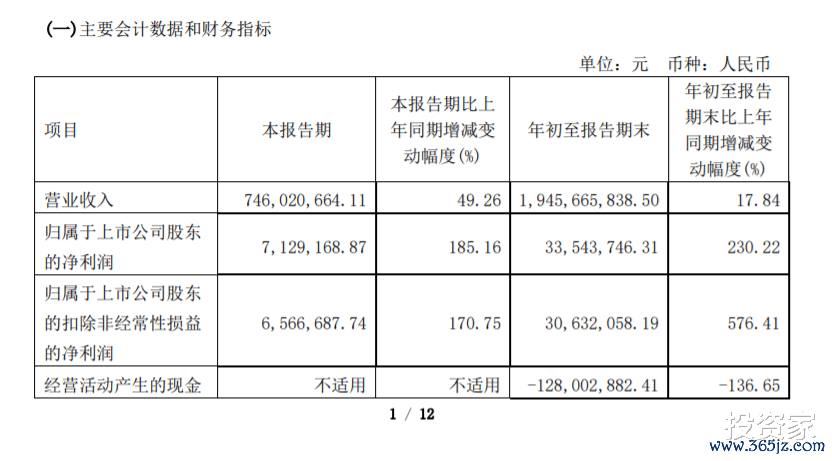 (一)主要会计数据和财务指标

单位：元　币种：人民币

| 项目 | 本报告期 | 本报告期比上年同期增减变动幅度(%) | 年初至报告期末 | 年初至报告期末比上年同期增减变动幅度(%) |
|---|---|---|---|---|
| 营业收入 | 746,020,664.11 | 49.26 | 1,945,665,838.50 | 17.84 |
| 归属于上市公司股东的净利润 | 7,129,168.87 | 185.16 | 33,543,746.31 | 230.22 |
| 归属于上市公司股东的扣除非经常性损益的净利润 | 6,566,687.74 | 170.75 | 30,632,058.19 | 576.41 |
| 经营活动产生的现金 | 不适用 | 不适用 | -128,002,882.41 | -136.65 |

1 / 12

投资家
www.365jz.com